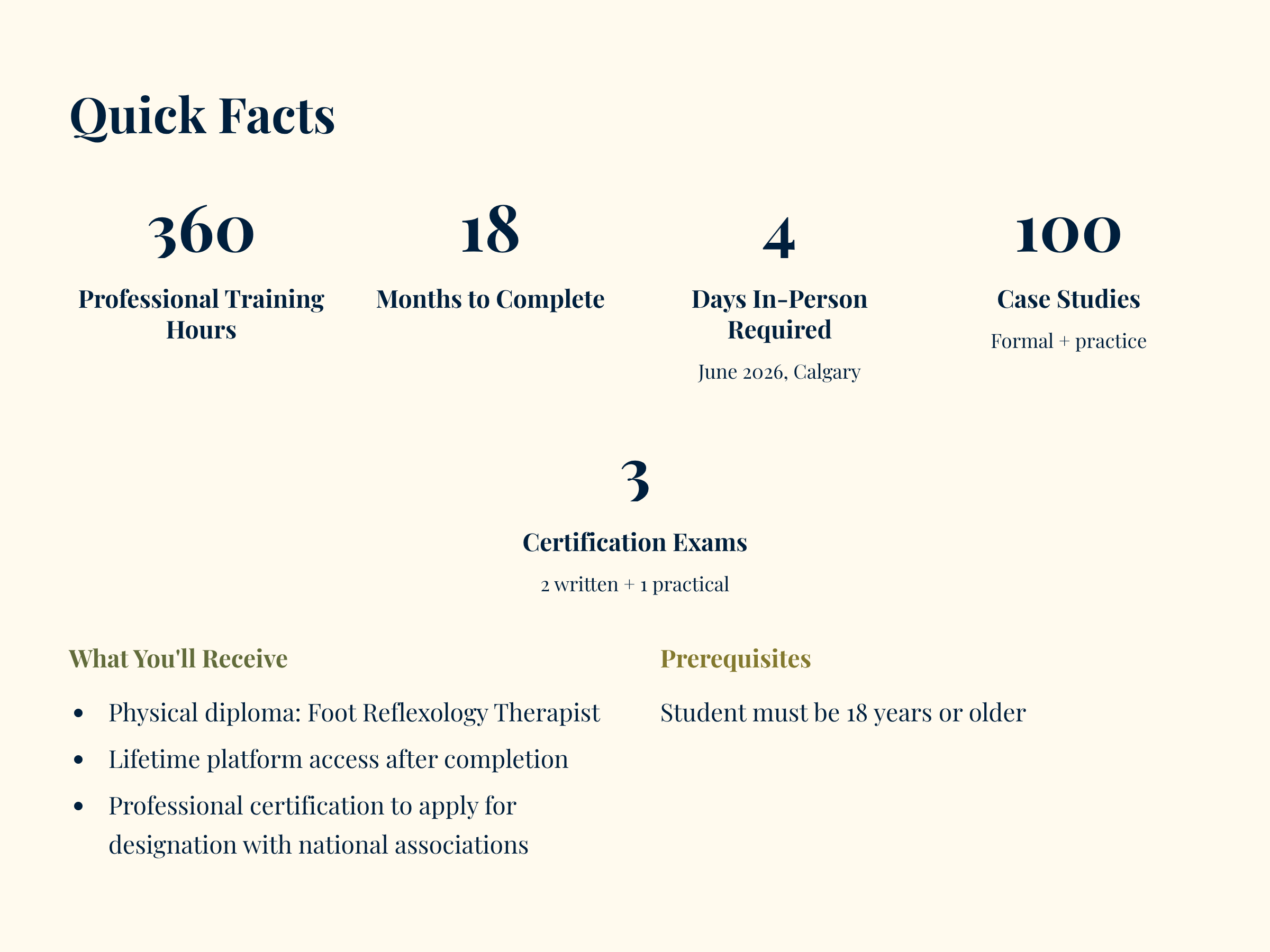 Quick Facts

360

Professional Training Hours

18

Months to Complete

4

Days In-Person Required

June 2026, Calgary

100

Case Studies

Formal + practice

3

Certification Exams

2 written + 1 practical

What You'll Receive

• Physical diploma: Foot Reflexology Therapist
• Lifetime platform access after completion
• Professional certification to apply for designation with national associations

Prerequisites

Student must be 18 years or older